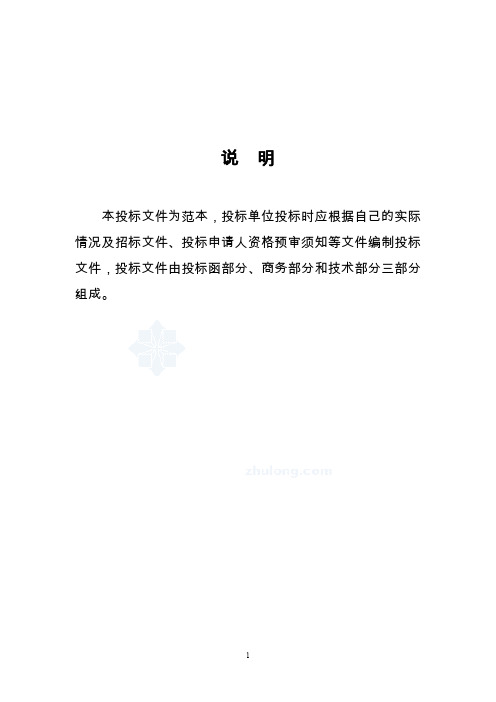 说 明

本投标文件为范本，投标单位投标时应根据自己的实际情况及招标文件、投标申请人资格预审须知等文件编制投标文件，投标文件由投标函部分、商务部分和技术部分三部分组成。

zhulong.com

1